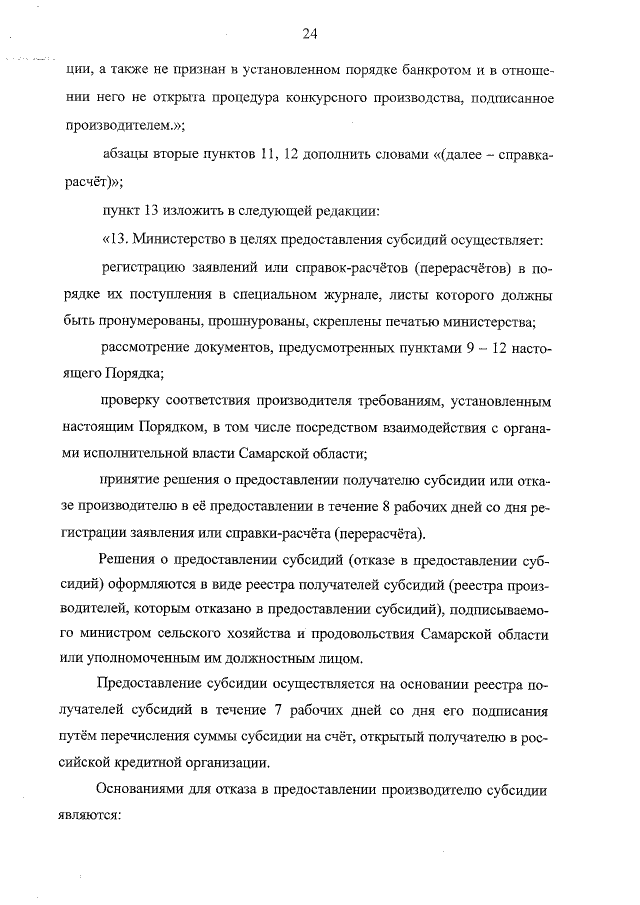 24

ции, а также не признан в установленном порядке банкротом и в отношении него не открыта процедура конкурсного производства, подписанное производителем.»;

абзацы вторые пунктов 11, 12 дополнить словами «(далее – справка-расчёт)»;

пункт 13 изложить в следующей редакции:

«13. Министерство в целях предоставления субсидий осуществляет:

регистрацию заявлений или справок-расчётов (перерасчётов) в порядке их поступления в специальном журнале, листы которого должны быть пронумерованы, прошнурованы, скреплены печатью министерства;

рассмотрение документов, предусмотренных пунктами 9 – 12 настоящего Порядка;

проверку соответствия производителя требованиям, установленным настоящим Порядком, в том числе посредством взаимодействия с органами исполнительной власти Самарской области;

принятие решения о предоставлении получателю субсидии или отказе производителю в её предоставлении в течение 8 рабочих дней со дня регистрации заявления или справки-расчёта (перерасчёта).

Решения о предоставлении субсидий (отказе в предоставлении субсидий) оформляются в виде реестра получателей субсидий (реестра производителей, которым отказано в предоставлении субсидий), подписываемого министром сельского хозяйства и продовольствия Самарской области или уполномоченным им должностным лицом.

Предоставление субсидии осуществляется на основании реестра получателей субсидий в течение 7 рабочих дней со дня его подписания путём перечисления суммы субсидии на счёт, открытый получателю в российской кредитной организации.

Основаниями для отказа в предоставлении производителю субсидии являются: